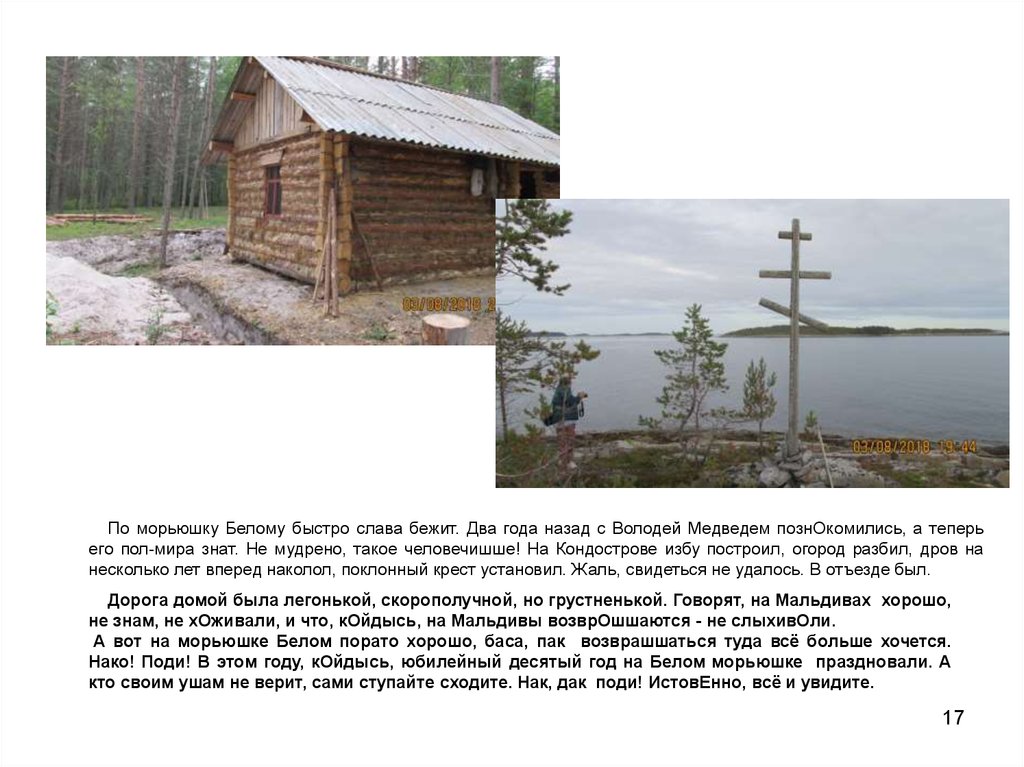 03/08/2018 2

03/08/2018 19:44

По морьюшку Белому быстро слава бежит. Два года назад с Володей Медведем познОкомились, а теперь его пол-мира знат. Не мудрено, такое человечишше! На Кондострове избу построил, огород разбил, дров на несколько лет вперед наколол, поклонный крест установил. Жаль, свидеться не удалось. В отъезде был.

Дорога домой была легонькой, скорополучной, но грустненькой. Говорят, на Мальдивах хорошо, не знам, не хОживали, и что, кОйдысь, на Мальдивы возврОшшаются - не слыхивОли.
А вот на морьюшке Белом порато хорошо, баса, пак возврашшаться туда всё больше хочется. Нако! Поди! В этом году, кОйдысь, юбилейный десятый год на Белом морьюшке праздновали. А кто своим ушам не верит, сами ступайте сходите. Нак, дак поди! ИстовЕнно, всё и увидите.

17